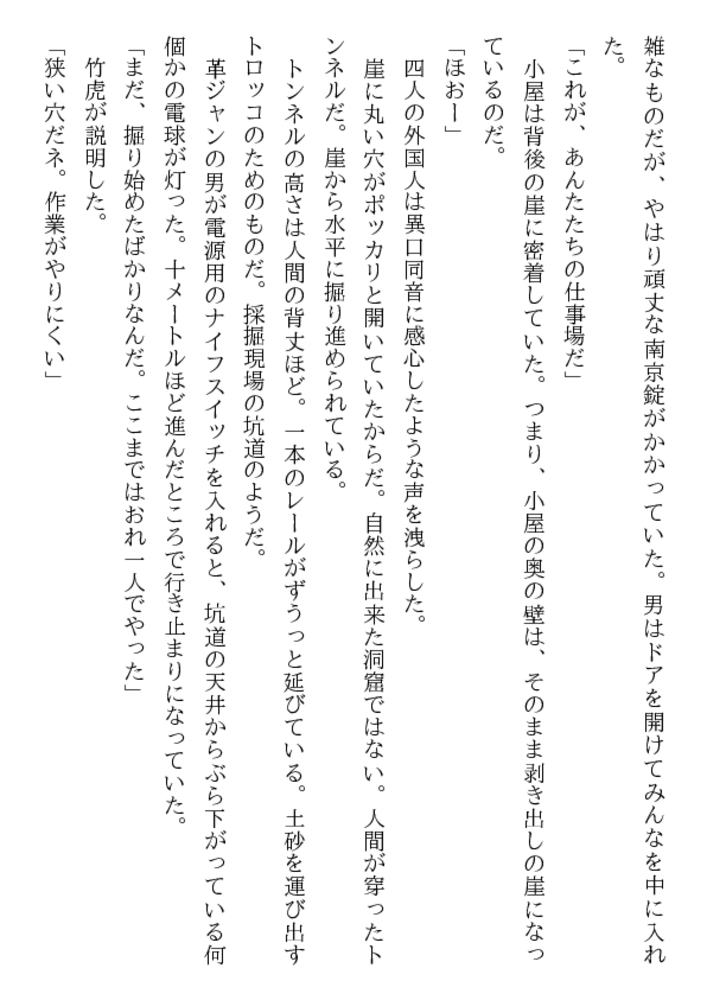 雑なものだが、やはり頑丈な南京錠がかかっていた。男はドアを開けてみんなを中に入れた。

「これが、あんたたちの仕事場だ」

小屋は背後の崖に密着していた。つまり、小屋の奥の壁は、そのまま剥き出しの崖になっているのだ。

「ほおー」

四人の外国人は異口同音に感心したような声を洩らした。

崖に丸い穴がポッカリと開いていたからだ。自然に出来た洞窟ではない。人間が穿ったトンネルだ。崖から水平に掘り進められている。

トンネルの高さは人間の背丈ほど。一本のレールがずうっと延びている。土砂を運び出すトロッコのためのものだ。採掘現場の坑道のようだ。

革ジャンの男が電源用のナイフスイッチを入れると、坑道の天井からぶら下がっている何個かの電球が灯った。十メートルほど進んだところで行き止まりになっていた。

「まだ、掘り始めたばかりなんだ。ここまではおれ一人でやった」

竹虎が説明した。

「狭い穴だネ。作業がやりにくい」